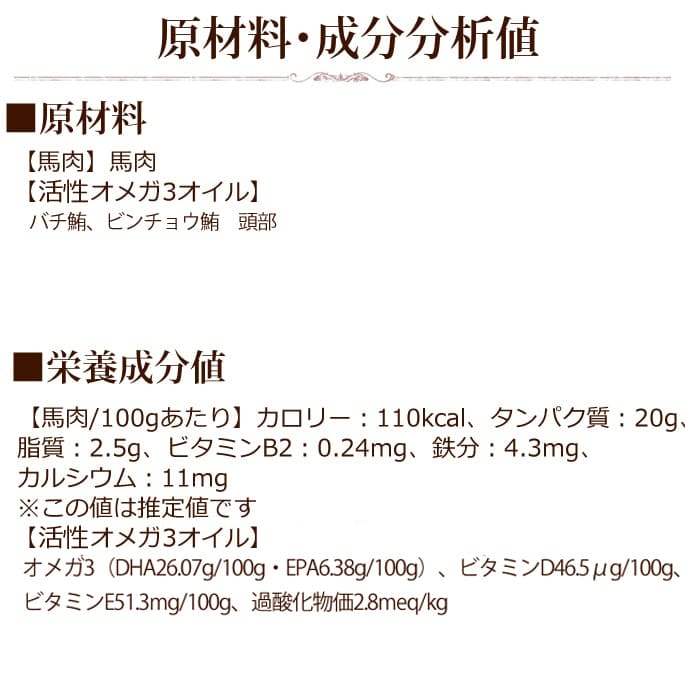 原材料・成分分析値

■原材料

【馬肉】馬肉
【活性オメガ3オイル】
バチ鮪、ビンチョウ鮪 頭部

■栄養成分値

【馬肉/100gあたり】カロリー：110kcal、タンパク質：20g、脂質：2.5g、ビタミンB2：0.24mg、鉄分：4.3mg、カルシウム：11mg
※この値は推定値です
【活性オメガ3オイル】
オメガ3（DHA26.07g/100g・EPA6.38g/100g）、ビタミンD46.5μg/100g、ビタミンE51.3mg/100g、過酸化物価2.8meq/kg